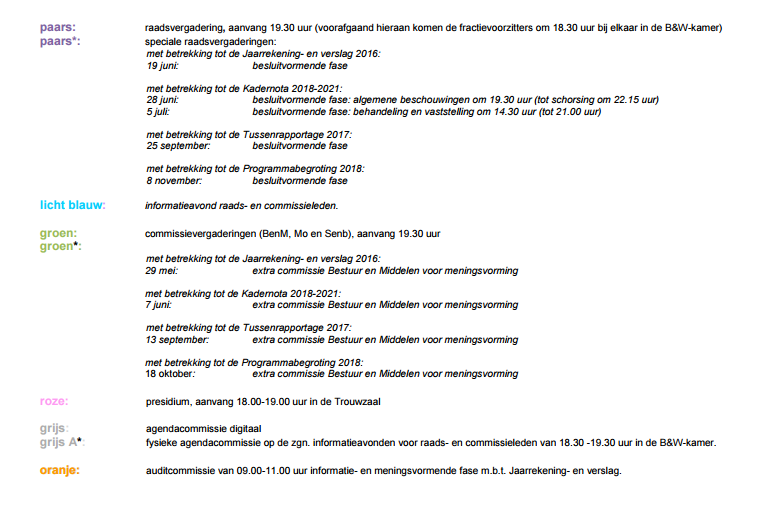 paars: raadsvergadering, aanvang 19.30 uur (voorafgaand hieraan komen de fractievoorzitters om 18.30 uur bij elkaar in de B&W-kamer)
paars*: speciale raadsvergaderingen:
met betrekking tot de Jaarrekening- en verslag 2016:
19 juni: besluitvormende fase

met betrekking tot de Kadernota 2018-2021:
28 juni: besluitvormende fase: algemene beschouwingen om 19.30 uur (tot schorsing om 22.15 uur)
5 juli: besluitvormende fase: behandeling en vaststelling om 14.30 uur (tot 21.00 uur)

met betrekking tot de Tussenrapportage 2017:
25 september: besluitvormende fase

met betrekking tot de Programmabegroting 2018:
8 november: besluitvormende fase

licht blauw: informatieavond raads- en commissieleden.

groen: commissievergaderingen (BenM, Mo en Senb), aanvang 19.30 uur
groen*:
met betrekking tot de Jaarrekening- en verslag 2016:
29 mei: extra commissie Bestuur en Middelen voor meningsvorming

met betrekking tot de Kadernota 2018-2021:
7 juni: extra commissie Bestuur en Middelen voor meningsvorming

met betrekking tot de Tussenrapportage 2017:
13 september: extra commissie Bestuur en Middelen voor meningsvorming

met betrekking tot de Programmabegroting 2018:
18 oktober: extra commissie Bestuur en Middelen voor meningsvorming

roze: presidium, aanvang 18.00-19.00 uur in de Trouwzaal

grijs: agendacommissie digitaal
grijs A*: fysieke agendacommissie op de zgn. informatieavonden voor raads- en commissieleden van 18.30 -19.30 uur in de B&W-kamer.

oranje: auditcommissie van 09.00-11.00 uur informatie- en meningsvormende fase m.b.t. Jaarrekening- en verslag.